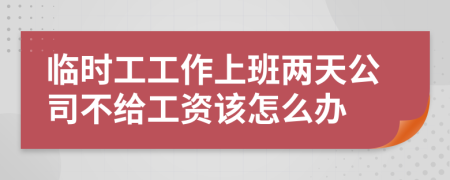 临时工工作上班两天公司不给工资该怎么办